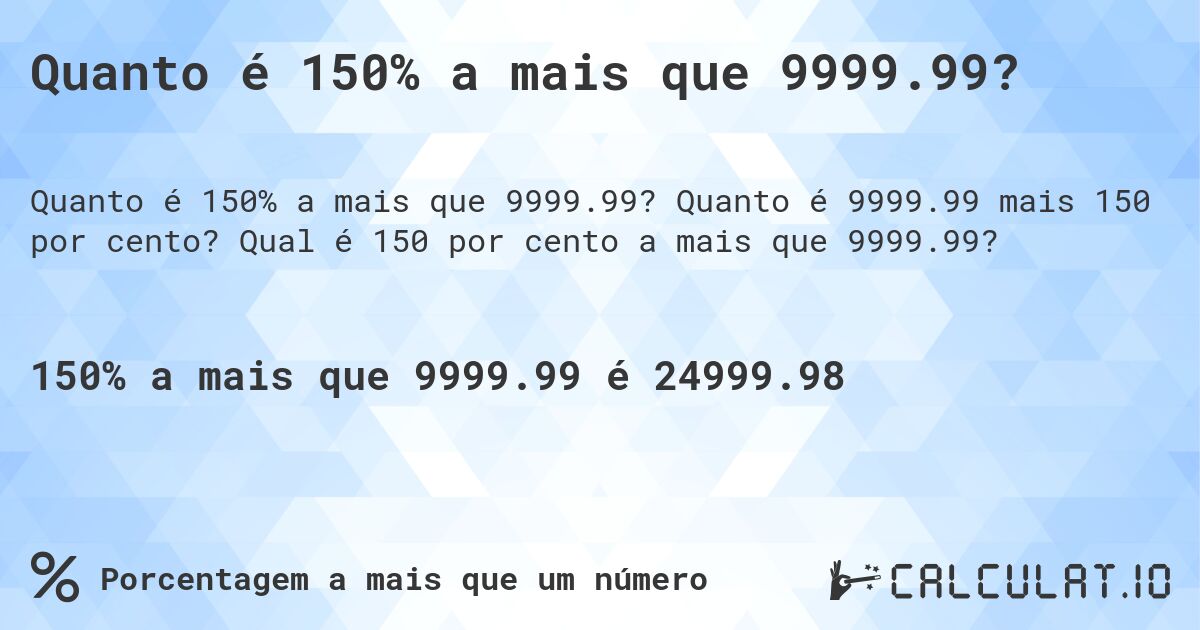 Quanto é 150% a mais que 9999.99?

Quanto é 150% a mais que 9999.99? Quanto é 9999.99 mais 150 por cento? Qual é 150 por cento a mais que 9999.99?

150% a mais que 9999.99 é 24999.98

%

Porcentagem a mais que um número

CALCULAT.IO